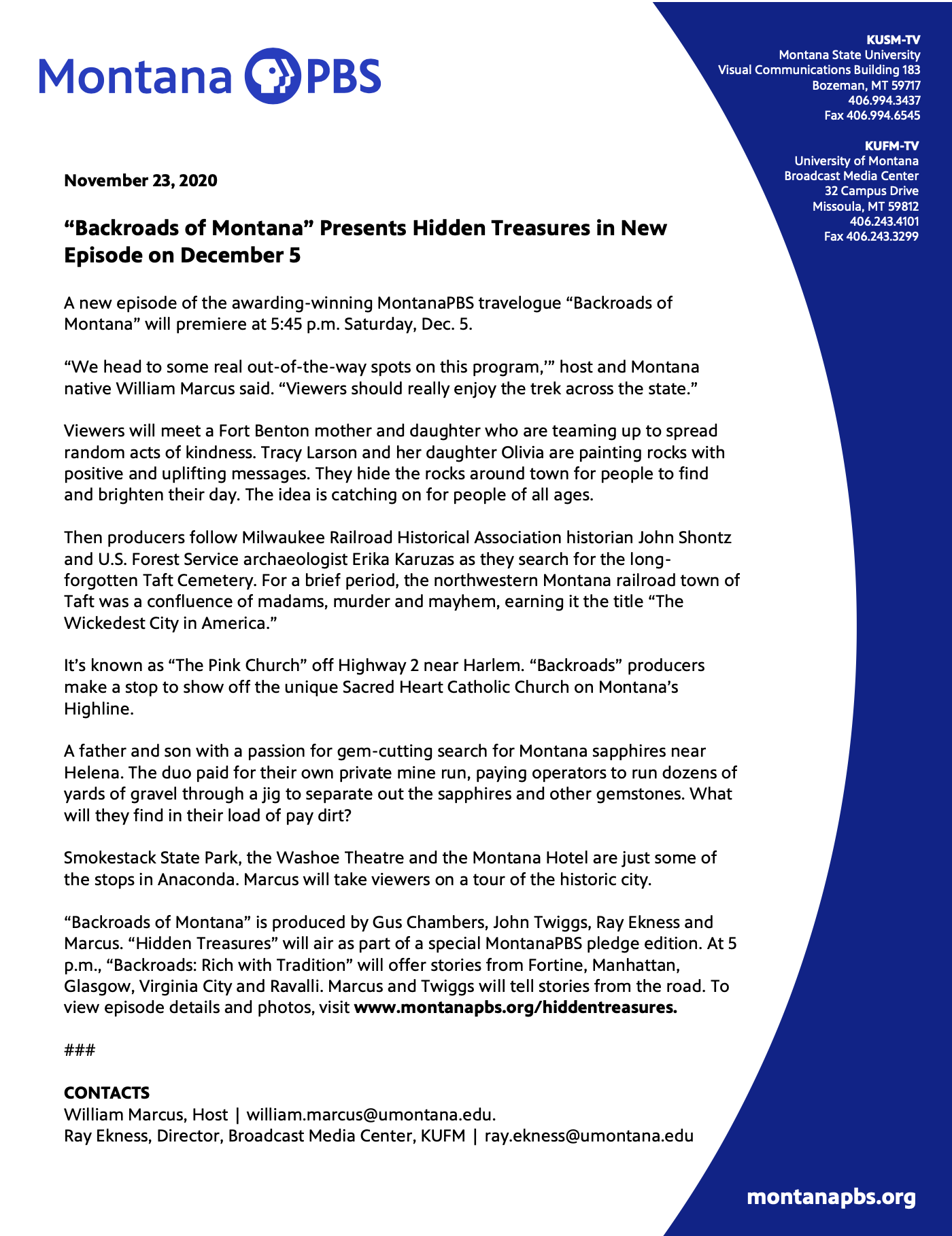 Montana PBS

KUSM-TV
Montana State University
Visual Communications Building 183
Bozeman, MT 59717
406.994.3437
Fax 406.994.6545

KUFM-TV
University of Montana
Broadcast Media Center
32 Campus Drive
Missoula, MT 59812
406.243.4101
Fax 406.243.3299

November 23, 2020

“Backroads of Montana” Presents Hidden Treasures in New Episode on December 5

A new episode of the awarding-winning MontanaPBS travelogue “Backroads of Montana” will premiere at 5:45 p.m. Saturday, Dec. 5.

“We head to some real out-of-the-way spots on this program,’” host and Montana native William Marcus said. “Viewers should really enjoy the trek across the state.”

Viewers will meet a Fort Benton mother and daughter who are teaming up to spread random acts of kindness. Tracy Larson and her daughter Olivia are painting rocks with positive and uplifting messages. They hide the rocks around town for people to find and brighten their day. The idea is catching on for people of all ages.

Then producers follow Milwaukee Railroad Historical Association historian John Shontz and U.S. Forest Service archaeologist Erika Karuzas as they search for the long-forgotten Taft Cemetery. For a brief period, the northwestern Montana railroad town of Taft was a confluence of madams, murder and mayhem, earning it the title “The Wickedest City in America.”

It’s known as “The Pink Church” off Highway 2 near Harlem. “Backroads” producers make a stop to show off the unique Sacred Heart Catholic Church on Montana’s Highline.

A father and son with a passion for gem-cutting search for Montana sapphires near Helena. The duo paid for their own private mine run, paying operators to run dozens of yards of gravel through a jig to separate out the sapphires and other gemstones. What will they find in their load of pay dirt?

Smokestack State Park, the Washoe Theatre and the Montana Hotel are just some of the stops in Anaconda. Marcus will take viewers on a tour of the historic city.

“Backroads of Montana” is produced by Gus Chambers, John Twiggs, Ray Ekness and Marcus. “Hidden Treasures” will air as part of a special MontanaPBS pledge edition. At 5 p.m., “Backroads: Rich with Tradition” will offer stories from Fortine, Manhattan, Glasgow, Virginia City and Ravalli. Marcus and Twiggs will tell stories from the road. To view episode details and photos, visit www.montanapbs.org/hiddentreasures.

###

CONTACTS
William Marcus, Host | william.marcus@umontana.edu.
Ray Ekness, Director, Broadcast Media Center, KUFM | ray.ekness@umontana.edu

montanapbs.org